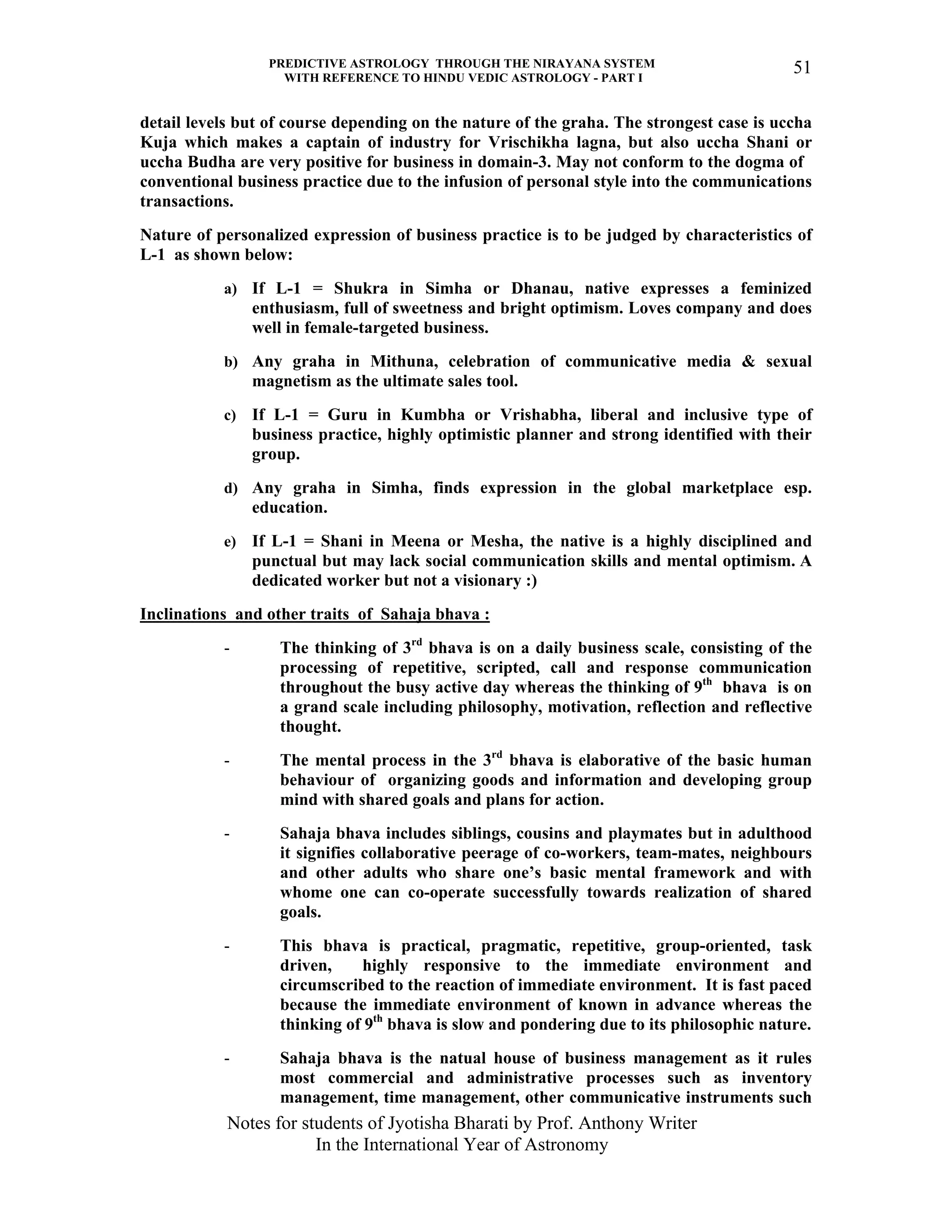 PREDICTIVE ASTROLOGY THROUGH THE NIRAYANA SYSTEM WITH REFERENCE TO HINDU VEDIC ASTROLOGY - PART I

51

detail levels but of course depending on the nature of the graha. The strongest case is uccha Kuja which makes a captain of industry for Vrischikha lagna, but also uccha Shani or uccha Budha are very positive for business in domain-3. May not conform to the dogma of conventional business practice due to the infusion of personal style into the communications transactions.

Nature of personalized expression of business practice is to be judged by characteristics of L-1 as shown below:

a) If L-1 = Shukra in Simha or Dhanau, native expresses a feminized enthusiasm, full of sweetness and bright optimism. Loves company and does well in female-targeted business.

b) Any graha in Mithuna, celebration of communicative media & sexual magnetism as the ultimate sales tool.

c) If L-1 = Guru in Kumbha or Vrishabha, liberal and inclusive type of business practice, highly optimistic planner and strong identified with their group.

d) Any graha in Simha, finds expression in the global marketplace esp. education.

e) If L-1 = Shani in Meena or Mesha, the native is a highly disciplined and punctual but may lack social communication skills and mental optimism. A dedicated worker but not a visionary :)

Inclinations and other traits of Sahaja bhava :

- The thinking of 3$^{rd}$ bhava is on a daily business scale, consisting of the processing of repetitive, scripted, call and response communication throughout the busy active day whereas the thinking of 9$^{th}$ bhava is on a grand scale including philosophy, motivation, reflection and reflective thought.

- The mental process in the 3$^{rd}$ bhava is elaborative of the basic human behaviour of organizing goods and information and developing group mind with shared goals and plans for action.

- Sahaja bhava includes siblings, cousins and playmates but in adulthood it signifies collaborative peerage of co-workers, team-mates, neighbours and other adults who share one's basic mental framework and with whome one can co-operate successfully towards realization of shared goals.

- This bhava is practical, pragmatic, repetitive, group-oriented, task driven, highly responsive to the immediate environment and circumscribed to the reaction of immediate environment. It is fast paced because the immediate environment of known in advance whereas the thinking of 9$^{th}$ bhava is slow and pondering due to its philosophic nature.

- Sahaja bhava is the natual house of business management as it rules most commercial and administrative processes such as inventory management, time management, other communicative instruments such

Notes for students of Jyotisha Bharati by Prof. Anthony Writer
In the International Year of Astronomy